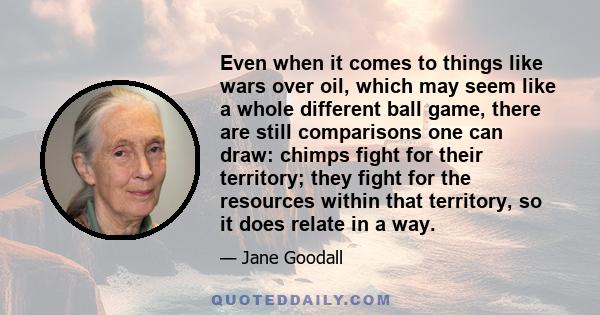 Even when it comes to things like wars over oil, which may seem like a whole different ball game, there are still comparisons one can draw: chimps fight for their territory; they fight for the resources within that territory, so it does relate in a way.

— Jane Goodall

QUOTEDDAILY.COM